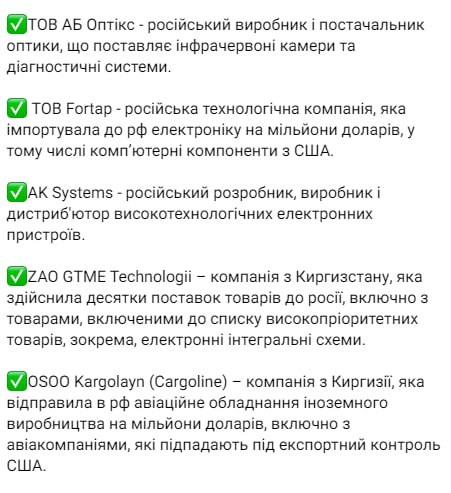 ✅ТОВ АБ Оптікс - російський виробник і постачальник оптики, що поставляє інфрачервоні камери та діагностичні системи.

✅ ТОВ Fortap - російська технологічна компанія, яка імпортувала до рф електроніку на мільйони доларів, у тому числі комп'ютерні компоненти з США.

✅AK Systems - російський розробник, виробник і дистриб'ютор високотехнологічних електронних пристроїв.

✅ZAO GTME Technologii – компанія з Киргизстану, яка здійснила десятки поставок товарів до росії, включно з товарами, включеними до списку високопріоритетних товарів, зокрема, електронні інтегральні схеми.

✅OSOO Kargolayn (Cargoline) – компанія з Киргизії, яка відправила в рф авіаційне обладнання іноземного виробництва на мільйони доларів, включно з авіакомпаніями, які підпадають під експортний контроль США.